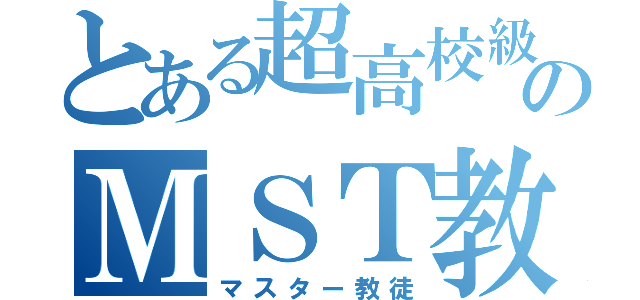 とある超高校級の
ＭＳＴ教
マスター教徒